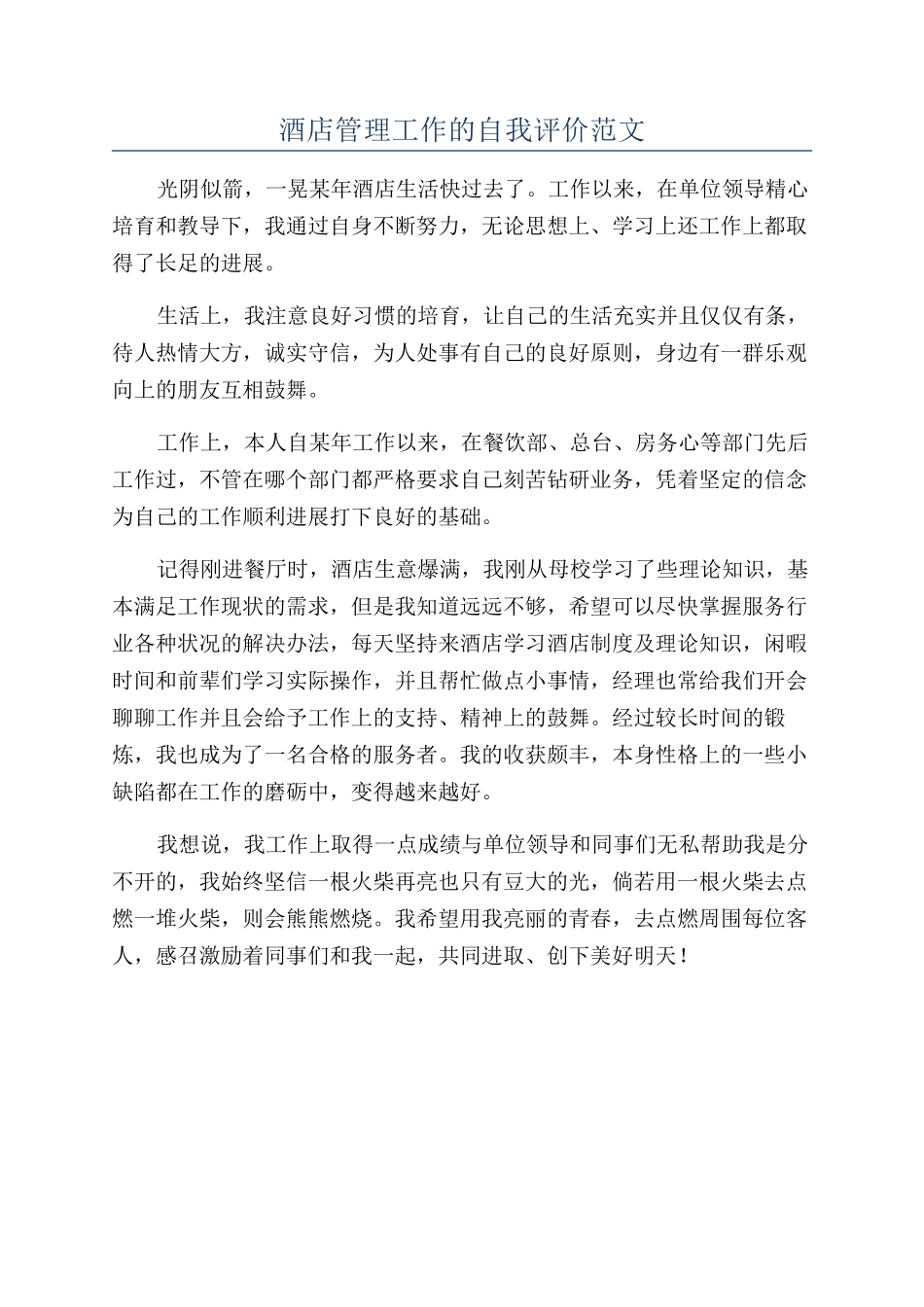 酒店管理工作的自我评价范文

光阴似箭，一晃某年酒店生活快过去了。工作以来，在单位领导精心培育和教导下，我通过自身不断努力，无论思想上、学习上还工作上都取得了长足的进展。

生活上，我注意良好习惯的培育，让自己的生活充实并且仅仅有条，待人热情大方，诚实守信，为人处事有自己的良好原则，身边有一群乐观向上的朋友互相鼓舞。

工作上，本人自某年工作以来，在餐饮部、总台、房务心等部门先后工作过，不管在哪个部门都严格要求自己刻苦钻研业务，凭着坚定的信念为自己的工作顺利进展打下良好的基础。

记得刚进餐厅时，酒店生意爆满，我刚从母校学习了些理论知识，基本满足工作现状的需求，但是我知道远远不够，希望可以尽快掌握服务行业各种状况的解决办法，每天坚持来酒店学习酒店制度及理论知识，闲暇时间和前辈们学习实际操作，并且帮忙做点小事情，经理也常给我们开会聊聊工作并且会给予工作上的支持、精神上的鼓舞。经过较长时间的锻炼，我也成为了一名合格的服务者。我的收获颇丰，本身性格上的一些小缺陷都在工作的磨砺中，变得越来越好。

我想说，我工作上取得一点成绩与单位领导和同事们无私帮助我是分不开的，我始终坚信一根火柴再亮也只有豆大的光，倘若用一根火柴去点燃一堆火柴，则会熊熊燃烧。我希望用我亮丽的青春，去点燃周围每位客人，感召激励着同事们和我一起，共同进取、创下美好明天！